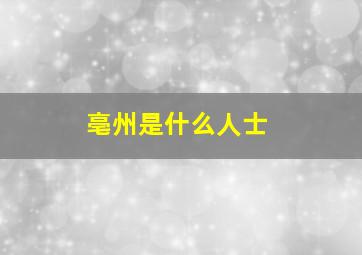 亳州是什么人士